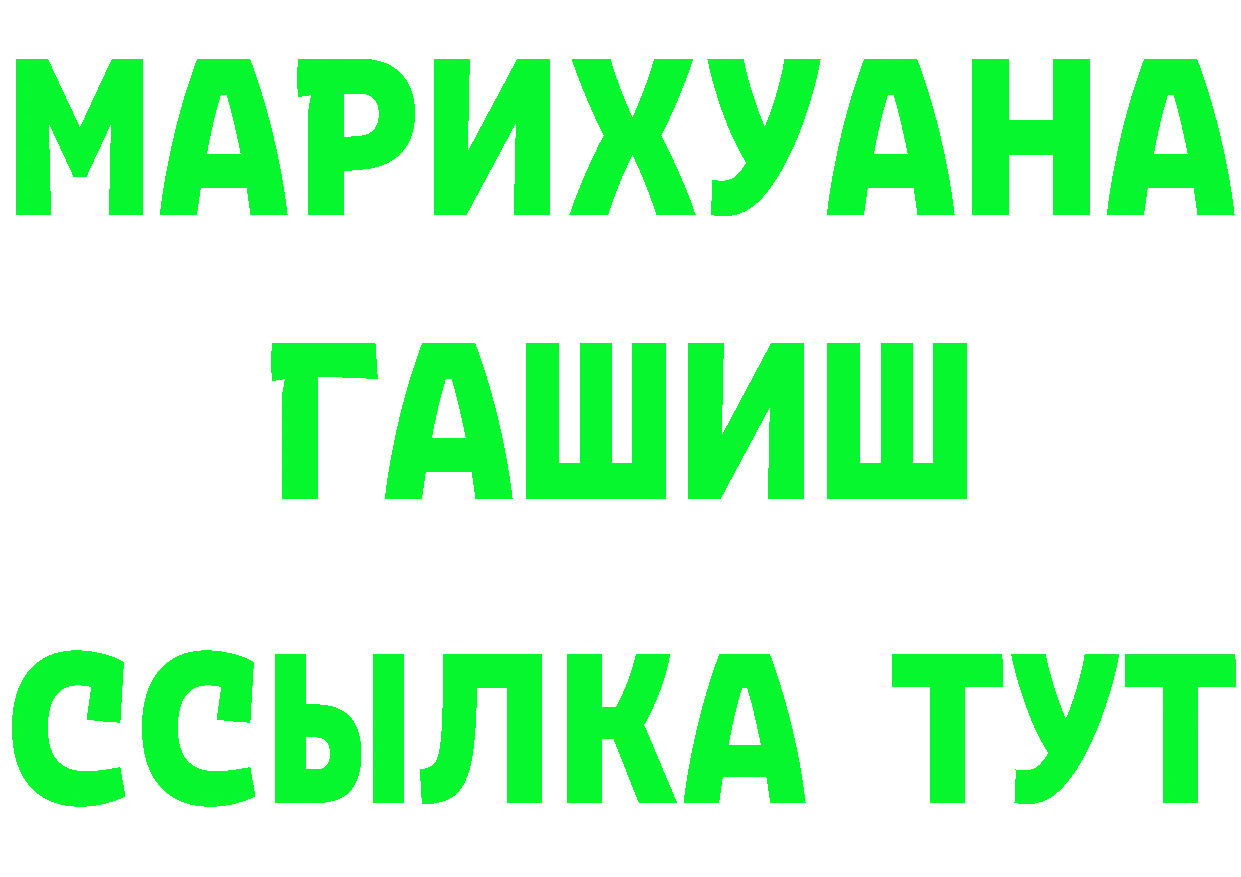 МАРИХУАНА
ГАШИШ
ССЫЛКА ТУТ